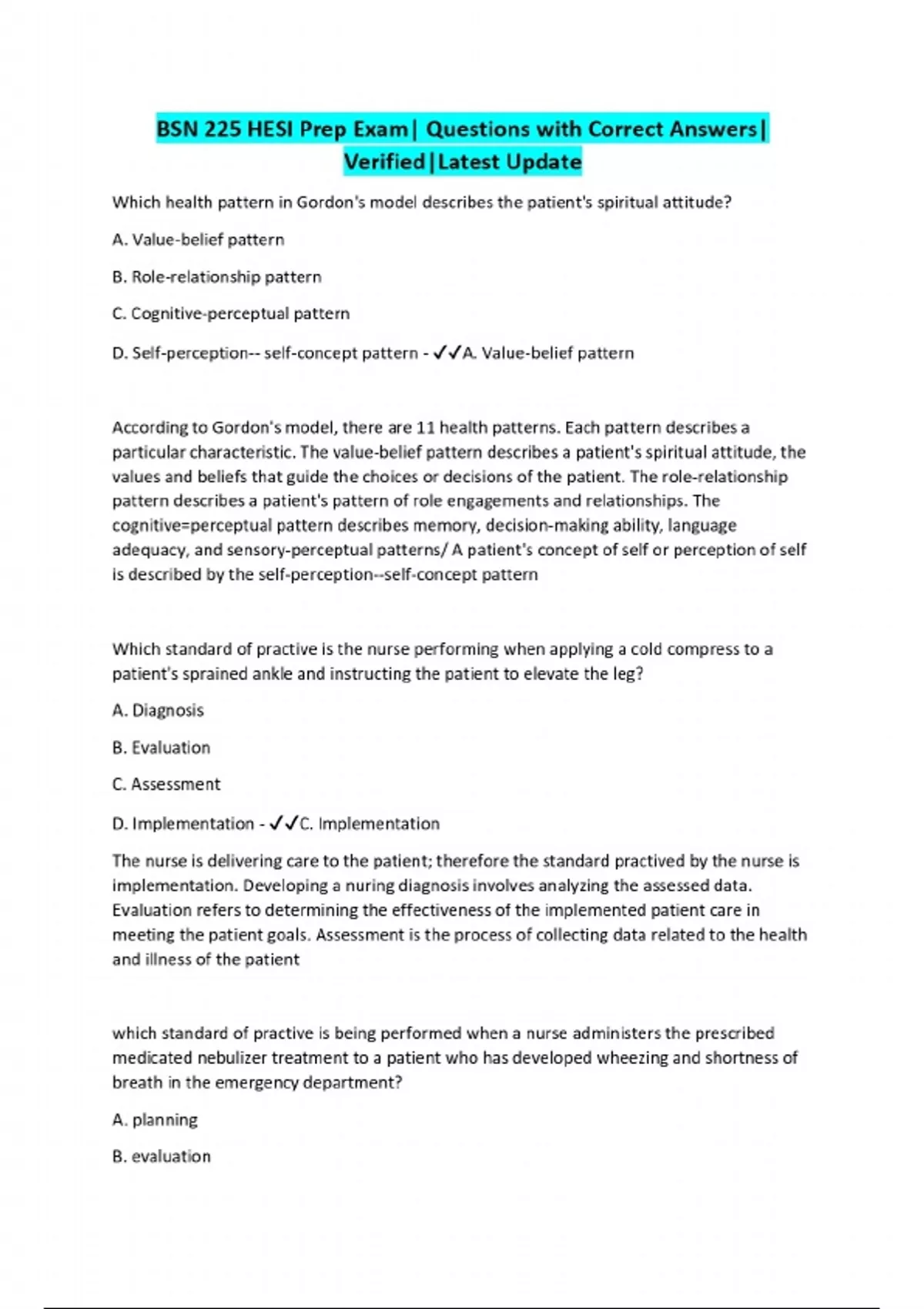 BSN 225 HESI Prep Exam| Questions with Correct Answers| Verified|Latest Update

Which health pattern in Gordon's model describes the patient's spiritual attitude?

A. Value-belief pattern

B. Role-relationship pattern

C. Cognitive-perceptual pattern

D. Self-perception-- self-concept pattern - ✓✓A. Value-belief pattern

According to Gordon's model, there are 11 health patterns. Each pattern describes a particular characteristic. The value-belief pattern describes a patient's spiritual attitude, the values and beliefs that guide the choices or decisions of the patient. The role-relationship pattern describes a patient's pattern of role engagements and relationships. The cognitive=perceptual pattern describes memory, decision-making ability, language adequacy, and sensory-perceptual patterns/ A patient's concept of self or perception of self is described by the self-perception--self-concept pattern

Which standard of practive is the nurse performing when applying a cold compress to a patient's sprained ankle and instructing the patient to elevate the leg?

A. Diagnosis

B. Evaluation

C. Assessment

D. Implementation - ✓✓C. Implementation

The nurse is delivering care to the patient; therefore the standard practived by the nurse is implementation. Developing a nuring diagnosis involves analyzing the assessed data. Evaluation refers to determining the effectiveness of the implemented patient care in meeting the patient goals. Assessment is the process of collecting data related to the health and illness of the patient

which standard of practive is being performed when a nurse administers the prescribed medicated nebulizer treatment to a patient who has developed wheezing and shortness of breath in the emergency department?

A. planning

B. evaluation